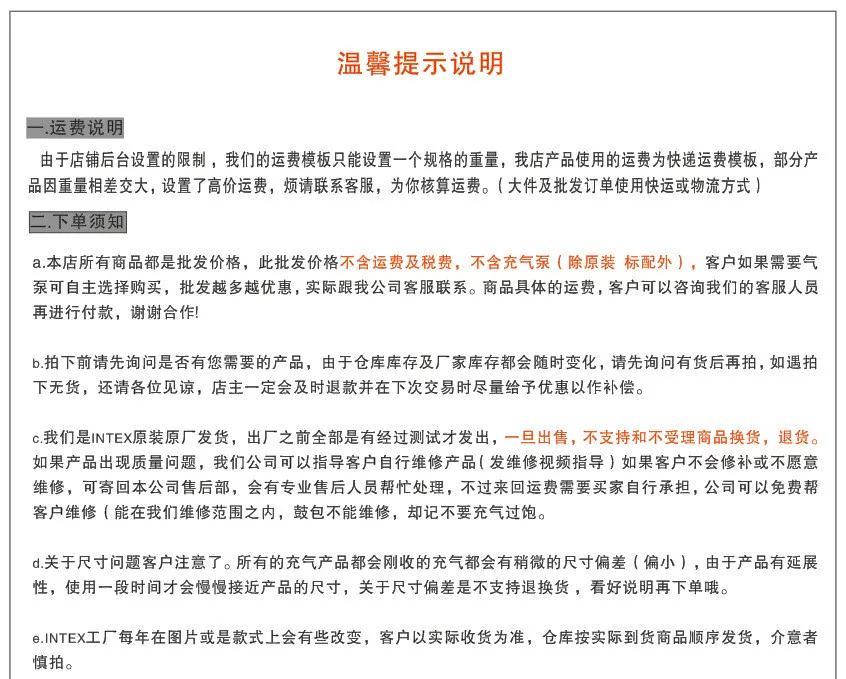 温馨提示说明

一.运费说明

由于店铺后台设置的限制，我们的运费模板只能设置一个规格的重量，我店产品使用的运费为快递运费模板，部分产品因重量相差交大，设置了高价运费，烦请联系客服，为你核算运费。（大件及批发订单使用快运或物流方式）

二.下单须知

a.本店所有商品都是批发价格，此批发价格不含运费及税费，不含充气泵（除原装 标配外），客户如果需要气泵可自主选择购买，批发越多越优惠，实际跟我公司客服联系。商品具体的运费，客户可以咨询我们的客服人员再进行付款，谢谢合作!

b.拍下前请先询问是否有您需要的产品，由于仓库库存及厂家库存都会随时变化，请先询问有货后再拍，如遇拍下无货，还请各位见谅，店主一定会及时退款并在下次交易时尽量给予优惠以作补偿。

c.我们是INTEX原装原厂发货，出厂之前全部是有经过测试才发出，一旦出售，不支持和不受理商品换货，退货。如果产品出现质量问题，我们公司可以指导客户自行维修产品（发维修视频指导）如果客户不会修补或不愿意维修，可寄回本公司售后部，会有专业售后人员帮忙处理，不过来回运费需要买家自行承担，公司可以免费帮客户维修（能在我们维修范围之内，鼓包不能维修，却记不要充气过饱。

d.关于尺寸问题客户注意了。所有的充气产品都会刚收的充气都会有稍微的尺寸偏差（偏小），由于产品有延展性，使用一段时间才会慢慢接近产品的尺寸，关于尺寸偏差是不支持退换货，看好说明再下单哦。

e.INTEX工厂每年在图片或是款式上会有些改变，客户以实际收货为准，仓库按实际到货商品顺序发货，介意者慎拍。